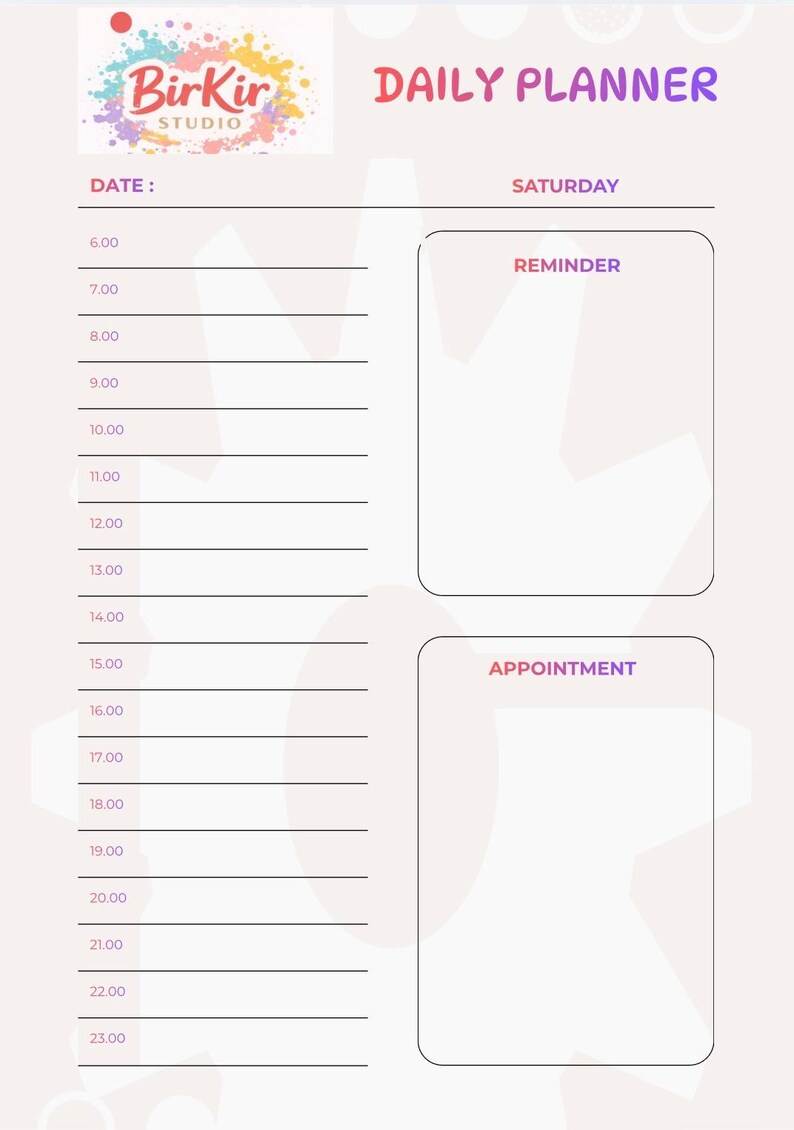 BirKir
STUDIO

DAILY PLANNER

DATE :

SATURDAY

6.00

7.00

8.00

9.00

10.00

11.00

12.00

13.00

14.00

15.00

16.00

17.00

18.00

19.00

20.00

21.00

22.00

23.00

REMINDER

APPOINTMENT